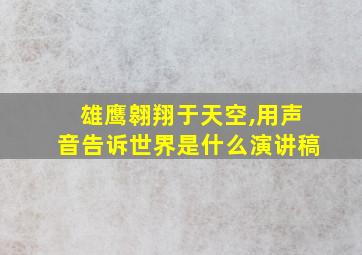 雄鹰翱翔于天空,用声音告诉世界是什么演讲稿